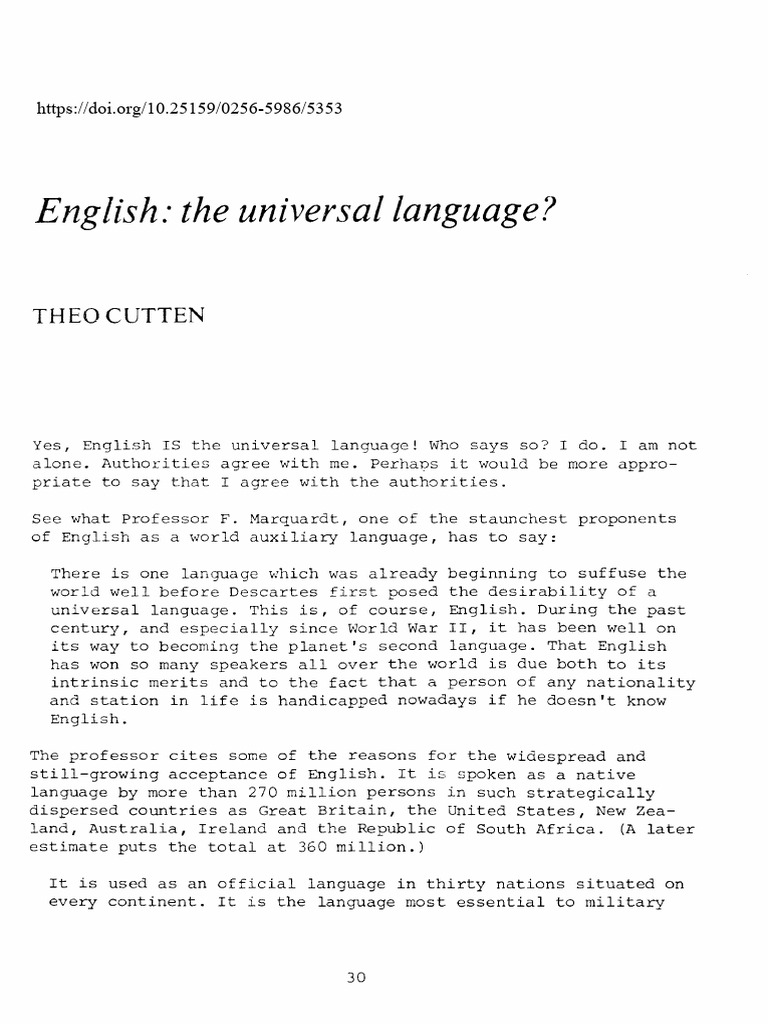 https://doi.org/10.25159/0256-5986/5353

English: the universal language?

THEO CUTTEN

Yes, English IS the universal language! Who says so? I do. I am not alone. Authorities agree with me. Perhaps it would be more appropriate to say that I agree with the authorities.

See what Professor F. Marquardt, one of the staunchest proponents of English as a world auxiliary language, has to say:

There is one language which was already beginning to suffuse the world well before Descartes first posed the desirability of a universal language. This is, of course, English. During the past century, and especially since World War II, it has been well on its way to becoming the planet's second language. That English has won so many speakers all over the world is due both to its intrinsic merits and to the fact that a person of any nationality and station in life is handicapped nowadays if he doesn't know English.

The professor cites some of the reasons for the widespread and still-growing acceptance of English. It is spoken as a native language by more than 270 million persons in such strategically dispersed countries as Great Britain, the United States, New Zealand, Australia, Ireland and the Republic of South Africa. (A later estimate puts the total at 360 million.)

It is used as an official language in thirty nations situated on every continent. It is the language most essential to military

30